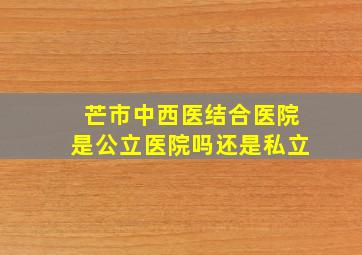 芒市中西医结合医院
是公立医院吗还是私立